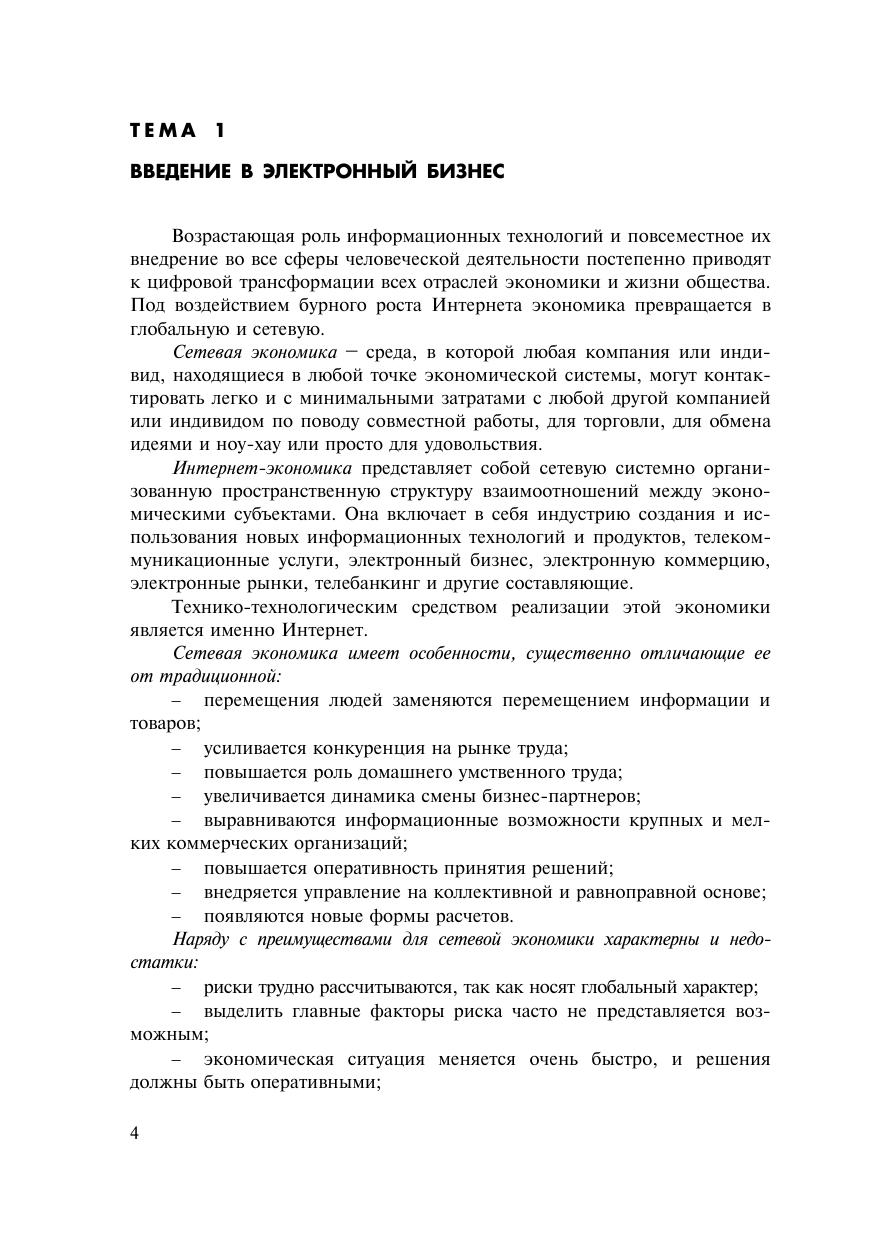 ТЕМА 1

ВВЕДЕНИЕ В ЭЛЕКТРОННЫЙ БИЗНЕС

Возрастающая роль информационных технологий и повсеместное их внедрение во все сферы человеческой деятельности постепенно приводят к цифровой трансформации всех отраслей экономики и жизни общества. Под воздействием бурного роста Интернета экономика превращается в глобальную и сетевую.

Сетевая экономика – среда, в которой любая компания или индивид, находящиеся в любой точке экономической системы, могут контактировать легко и с минимальными затратами с любой другой компанией или индивидом по поводу совместной работы, для торговли, для обмена идеями и ноу-хау или просто для удовольствия.

Интернет-экономика представляет собой сетевую системно организованную пространственную структуру взаимоотношений между экономическими субъектами. Она включает в себя индустрию создания и использования новых информационных технологий и продуктов, телекоммуникационные услуги, электронный бизнес, электронную коммерцию, электронные рынки, телебанкинг и другие составляющие.

Технико-технологическим средством реализации этой экономики является именно Интернет.

Сетевая экономика имеет особенности, существенно отличающие ее от традиционной:

– перемещения людей заменяются перемещением информации и товаров;

– усиливается конкуренция на рынке труда;

– повышается роль домашнего умственного труда;

– увеличивается динамика смены бизнес-партнеров;

– выравниваются информационные возможности крупных и мелких коммерческих организаций;

– повышается оперативность принятия решений;

– внедряется управление на коллективной и равноправной основе;

– появляются новые формы расчетов.

Наряду с преимуществами для сетевой экономики характерны и недостатки:

– риски трудно рассчитываются, так как носят глобальный характер;

– выделить главные факторы риска часто не представляется возможным;

– экономическая ситуация меняется очень быстро, и решения должны быть оперативными;

4